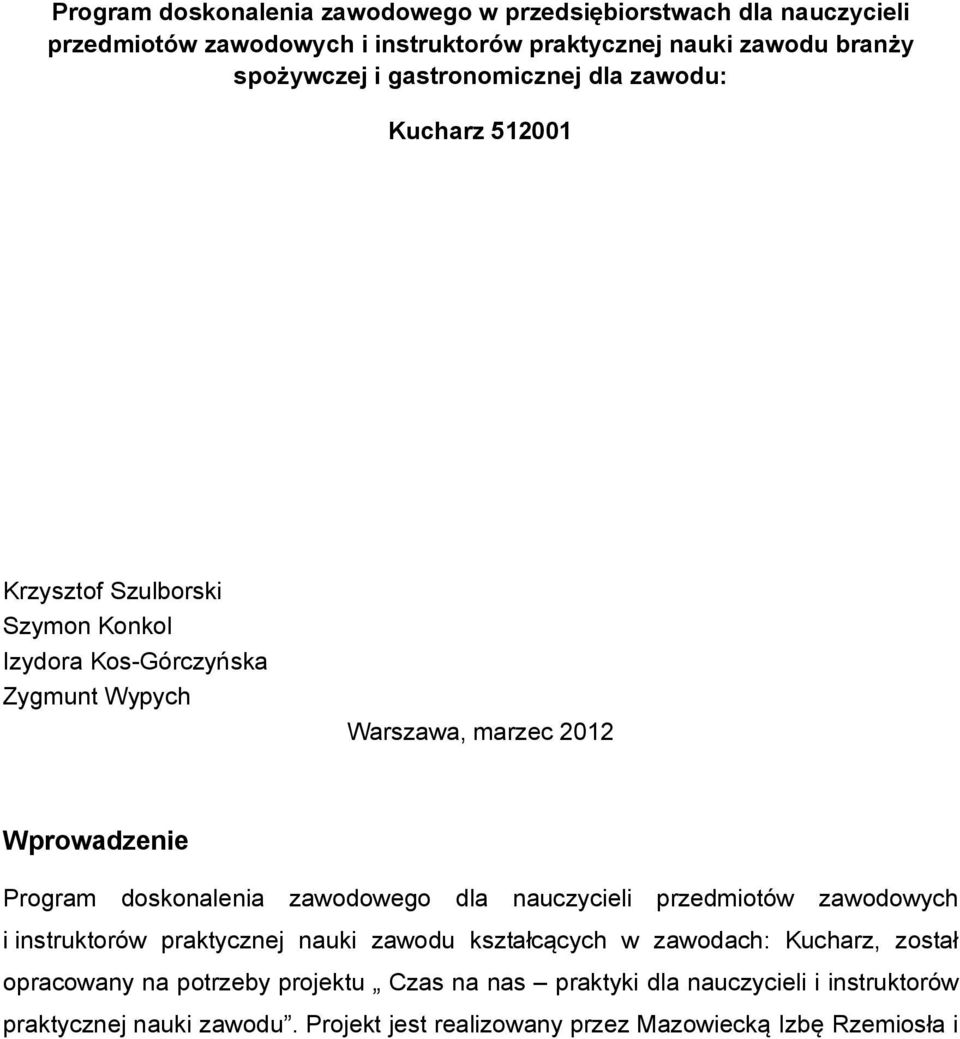 Program doskonalenia zawodowego w przedsiębiorstwach dla nauczycieli przedmiotów zawodowych i instruktorów praktycznej nauki zawodu branży spożywczej i gastronomicznej dla zawodu:

Kucharz 512001

Krzysztof Szulborski
Szymon Konkol
Izydora Kos-Górczyńska
Zygmunt Wypych

Warszawa, marzec 2012

Wprowadzenie

Program doskonalenia zawodowego dla nauczycieli przedmiotów zawodowych i instruktorów praktycznej nauki zawodu kształcących w zawodach: Kucharz, został opracowany na potrzeby projektu „ Czas na nas – praktyki dla nauczycieli i instruktorów praktycznej nauki zawodu”. Projekt jest realizowany przez Mazowiecką Izbę Rzemiosła i